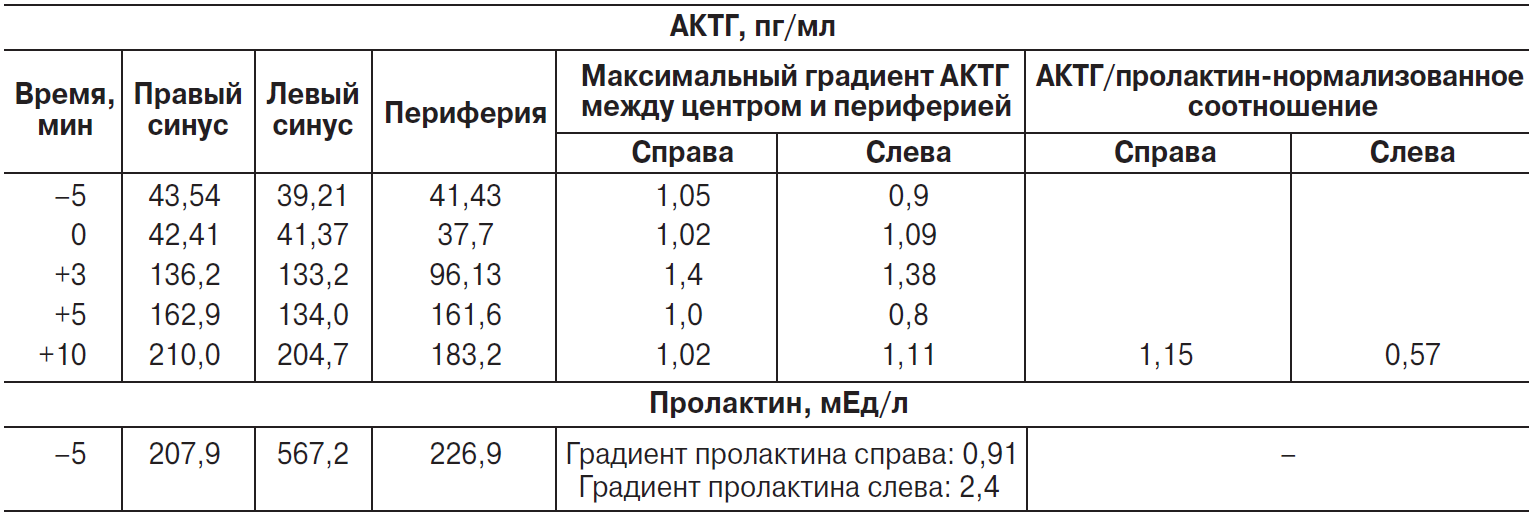 | АКТГ, пг/мл | | | | | | | |
|---|---|---|---|---|---|---|---|
| Время, мин | Правый синус | Левый синус | Периферия | Максимальный градиент АКТГ между центром и периферией | | АКТГ/пролактин-нормализованное соотношение | |
| | | | | Справа | Слева | Справа | Слева |
| –5 | 43,54 | 39,21 | 41,43 | 1,05 | 0,9 | | |
| 0 | 42,41 | 41,37 | 37,7 | 1,02 | 1,09 | | |
| +3 | 136,2 | 133,2 | 96,13 | 1,4 | 1,38 | | |
| +5 | 162,9 | 134,0 | 161,6 | 1,0 | 0,8 | | |
| +10 | 210,0 | 204,7 | 183,2 | 1,02 | 1,11 | 1,15 | 0,57 |
| Пролактин, мЕд/л | | | | | | | |
| –5 | 207,9 | 567,2 | 226,9 | Градиент пролактина справа: 0,91 Градиент пролактина слева: 2,4 | | – | |